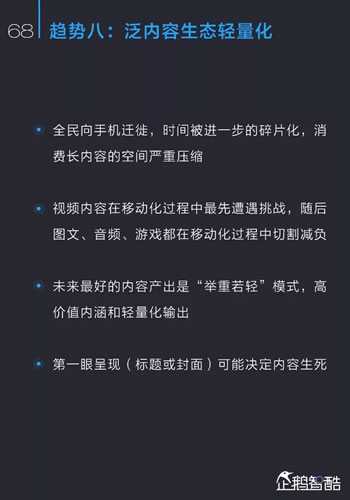 68 趋势八：泛内容生态轻量化

• 全民向手机迁徙，时间被进一步的碎片化，消费长内容的空间严重压缩

• 视频内容在移动化过程中最先遭遇挑战，随后图文、音频、游戏都在移动化过程中切割减负

• 未来最好的内容产出是“举重若轻”模式，高价值内涵和轻量化输出

• 第一眼呈现（标题或封面）可能决定内容生死

企鹅智酷